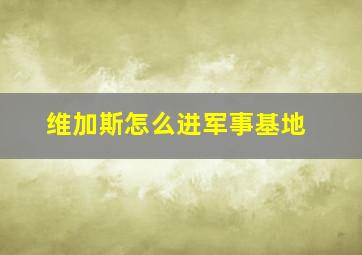 维加斯怎么进军事基地